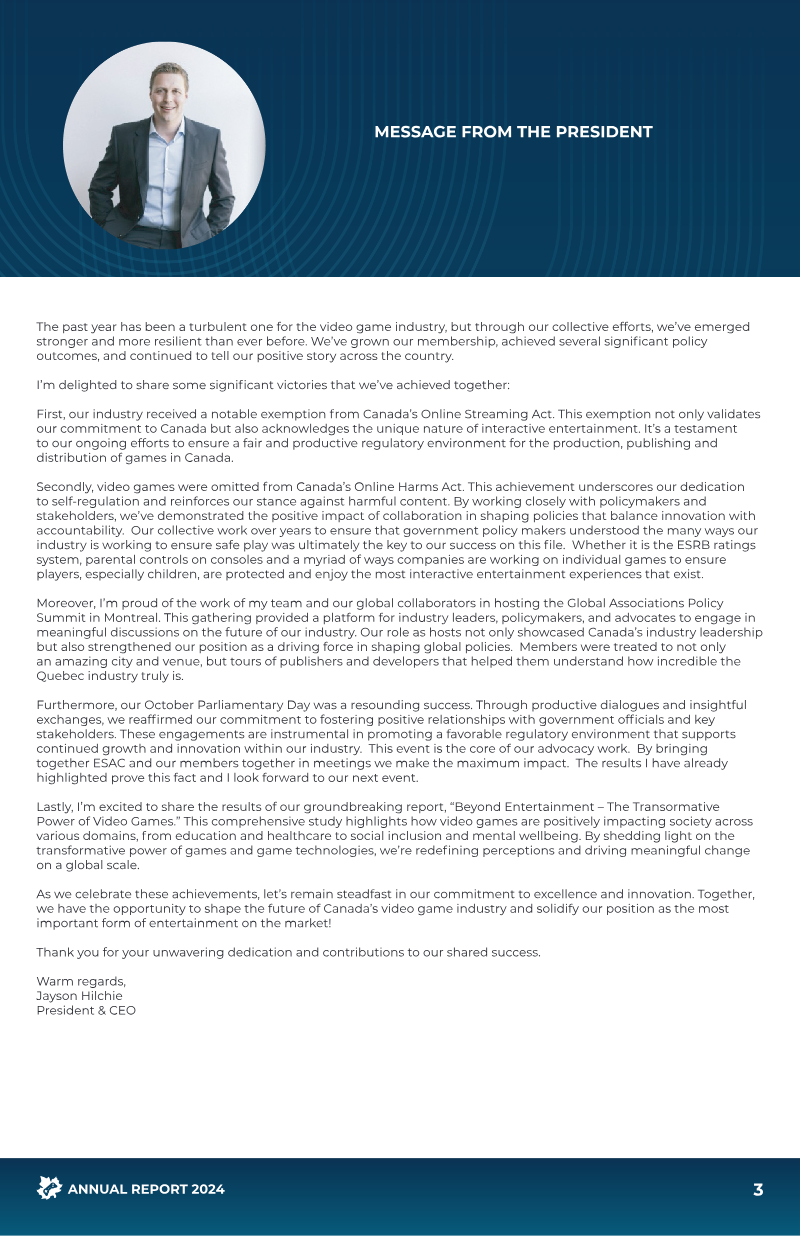 MESSAGE FROM THE PRESIDENT

The past year has been a turbulent one for the video game industry, but through our collective efforts, we've emerged stronger and more resilient than ever before. We've grown our membership, achieved several significant policy outcomes, and continued to tell our positive story across the country.

I'm delighted to share some significant victories that we've achieved together:

First, our industry received a notable exemption from Canada's Online Streaming Act. This exemption not only validates our commitment to Canada but also acknowledges the unique nature of interactive entertainment. It's a testament to our ongoing efforts to ensure a fair and productive regulatory environment for the production, publishing and distribution of games in Canada.

Secondly, video games were omitted from Canada's Online Harms Act. This achievement underscores our dedication to self-regulation and reinforces our stance against harmful content. By working closely with policymakers and stakeholders, we've demonstrated the positive impact of collaboration in shaping policies that balance innovation with accountability. Our collective work over years to ensure that government policy makers understood the many ways our industry is working to ensure safe play was ultimately the key to our success on this file. Whether it is the ESRB ratings system, parental controls on consoles and a myriad of ways companies are working on individual games to ensure players, especially children, are protected and enjoy the most interactive entertainment experiences that exist.

Moreover, I'm proud of the work of my team and our global collaborators in hosting the Global Associations Policy Summit in Montreal. This gathering provided a platform for industry leaders, policymakers, and advocates to engage in meaningful discussions on the future of our industry. Our role as hosts not only showcased Canada's industry leadership but also strengthened our position as a driving force in shaping global policies. Members were treated to not only an amazing city and venue, but tours of publishers and developers that helped them understand how incredible the Quebec industry truly is.

Furthermore, our October Parliamentary Day was a resounding success. Through productive dialogues and insightful exchanges, we reaffirmed our commitment to fostering positive relationships with government officials and key stakeholders. These engagements are instrumental in promoting a favorable regulatory environment that supports continued growth and innovation within our industry. This event is the core of our advocacy work. By bringing together ESAC and our members together in meetings we make the maximum impact. The results I have already highlighted prove this fact and I look forward to our next event.

Lastly, I'm excited to share the results of our groundbreaking report, "Beyond Entertainment – The Transormative Power of Video Games." This comprehensive study highlights how video games are positively impacting society across various domains, from education and healthcare to social inclusion and mental wellbeing. By shedding light on the transformative power of games and game technologies, we're redefining perceptions and driving meaningful change on a global scale.

As we celebrate these achievements, let's remain steadfast in our commitment to excellence and innovation. Together, we have the opportunity to shape the future of Canada's video game industry and solidify our position as the most important form of entertainment on the market!

Thank you for your unwavering dedication and contributions to our shared success.

Warm regards,
Jayson Hilchie
President & CEO

ANNUAL REPORT 2024

3